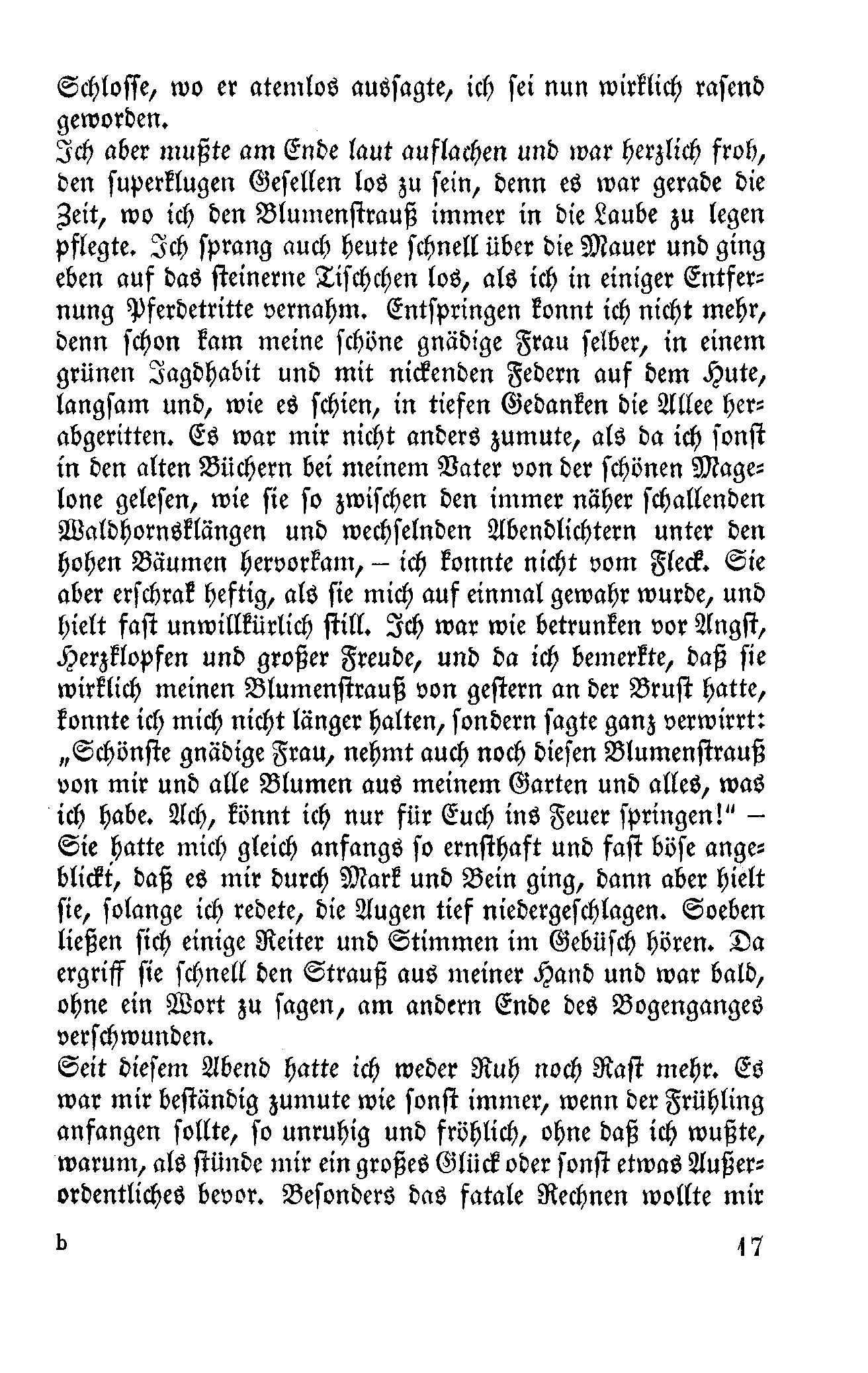 Schlosse, wo er atemlos aussagte, ich sei nun wirklich rasend geworden.
Ich aber mußte am Ende laut auflachen und war herzlich froh, den superklugen Gesellen los zu sein, denn es war gerade die Zeit, wo ich den Blumenstrauß immer in die Laube zu legen pflegte. Ich sprang auch heute schnell über die Mauer und ging eben auf das steinerne Tischchen los, als ich in einiger Entfernung Pferdetritte vernahm. Entspringen konnt ich nicht mehr, denn schon kam meine schöne gnädige Frau selber, in einem grünen Jagdhabit und mit nickenden Federn auf dem Hute, langsam und, wie es schien, in tiefen Gedanken die Allee herabgeritten. Es war mir nicht anders zumute, als da ich sonst in den alten Büchern bei meinem Vater von der schönen Magelone gelesen, wie sie so zwischen den immer näher schallenden Waldhornsklängen und wechselnden Abendlichtern unter den hohen Bäumen hervorkam, – ich konnte nicht vom Fleck. Sie aber erschrak heftig, als sie mich auf einmal gewahr wurde, und hielt fast unwillkürlich still. Ich war wie betrunken vor Angst, Herzklopfen und großer Freude, und da ich bemerkte, daß sie wirklich meinen Blumenstrauß von gestern an der Brust hatte, konnte ich mich nicht länger halten, sondern sagte ganz verwirrt: „Schönste gnädige Frau, nehmt auch noch diesen Blumenstrauß von mir und alle Blumen aus meinem Garten und alles, was ich habe. Ach, könnt ich nur für Euch ins Feuer springen!“ – Sie hatte mich gleich anfangs so ernsthaft und fast böse angeblickt, daß es mir durch Mark und Bein ging, dann aber hielt sie, solange ich redete, die Augen tief niedergeschlagen. Soeben ließen sich einige Reiter und Stimmen im Gebüsch hören. Da ergriff sie schnell den Strauß aus meiner Hand und war bald, ohne ein Wort zu sagen, am andern Ende des Bogenganges verschwunden.
Seit diesem Abend hatte ich weder Ruh noch Rast mehr. Es war mir beständig zumute wie sonst immer, wenn der Frühling anfangen sollte, so unruhig und fröhlich, ohne daß ich wußte, warum, als stünde mir ein großes Glück oder sonst etwas Außerordentliches bevor. Besonders das fatale Rechnen wollte mir

b 17